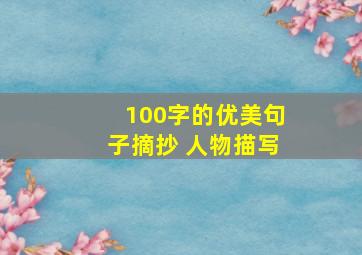 100字的优美句子摘抄 人物描写